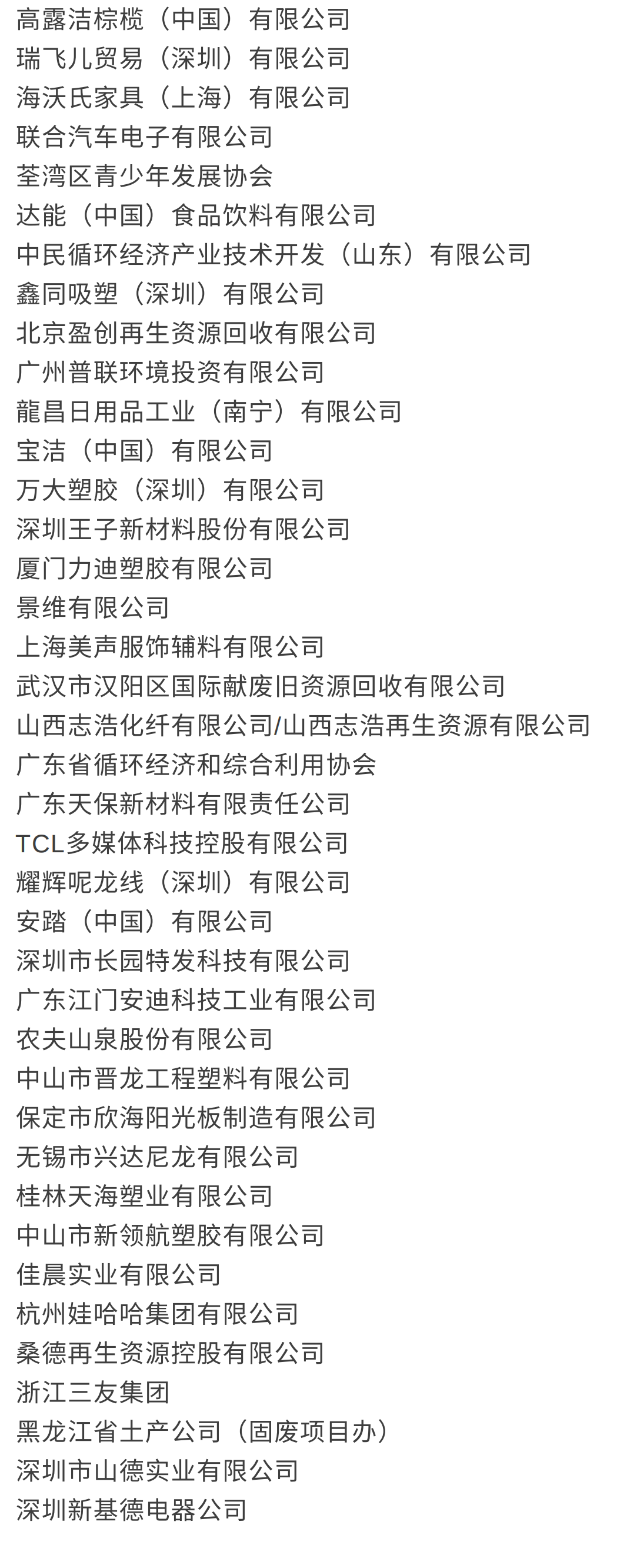 高露洁棕榄（中国）有限公司
瑞飞儿贸易（深圳）有限公司
海沃氏家具（上海）有限公司
联合汽车电子有限公司
荃湾区青少年发展协会
达能（中国）食品饮料有限公司
中民循环经济产业技术开发（山东）有限公司
鑫同吸塑（深圳）有限公司
北京盈创再生资源回收有限公司
广州普联环境投资有限公司
龍昌日用品工业（南宁）有限公司
宝洁（中国）有限公司
万大塑胶（深圳）有限公司
深圳王子新材料股份有限公司
厦门力迪塑胶有限公司
景维有限公司
上海美声服饰辅料有限公司
武汉市汉阳区国际献废旧资源回收有限公司
山西志浩化纤有限公司/山西志浩再生资源有限公司
广东省循环经济和综合利用协会
广东天保新材料有限责任公司
TCL多媒体科技控股有限公司
耀辉呢龙线（深圳）有限公司
安踏（中国）有限公司
深圳市长园特发科技有限公司
广东江门安迪科技工业有限公司
农夫山泉股份有限公司
中山市晋龙工程塑料有限公司
保定市欣海阳光板制造有限公司
无锡市兴达尼龙有限公司
桂林天海塑业有限公司
中山市新领航塑胶有限公司
佳晨实业有限公司
杭州娃哈哈集团有限公司
桑德再生资源控股有限公司
浙江三友集团
黑龙江省土产公司（固废项目办）
深圳市山德实业有限公司
深圳新基德电器公司